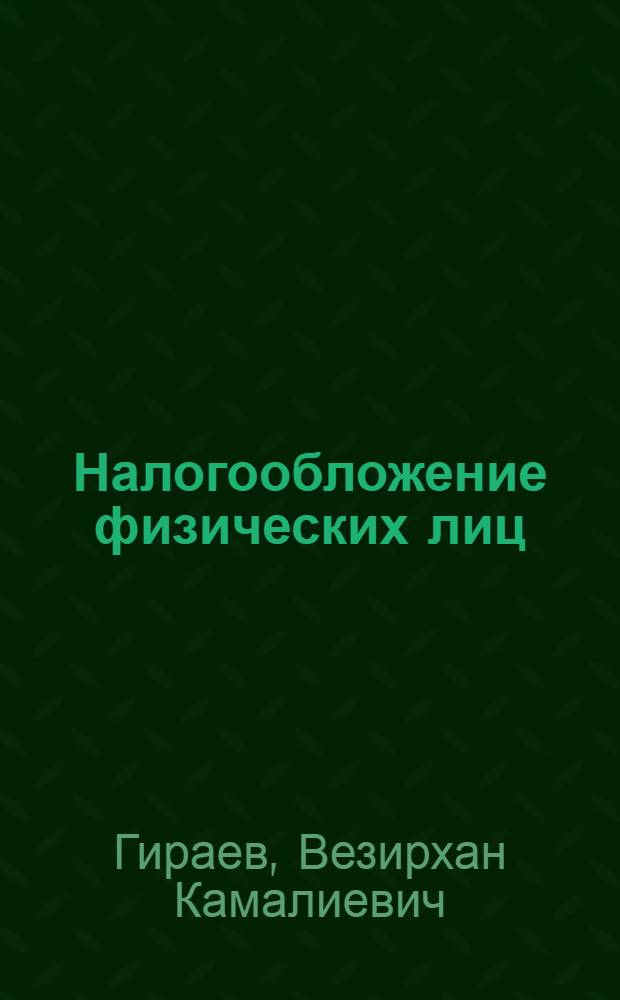 Налогообложение физических лиц

Гираев, Везирхан Камалиевич